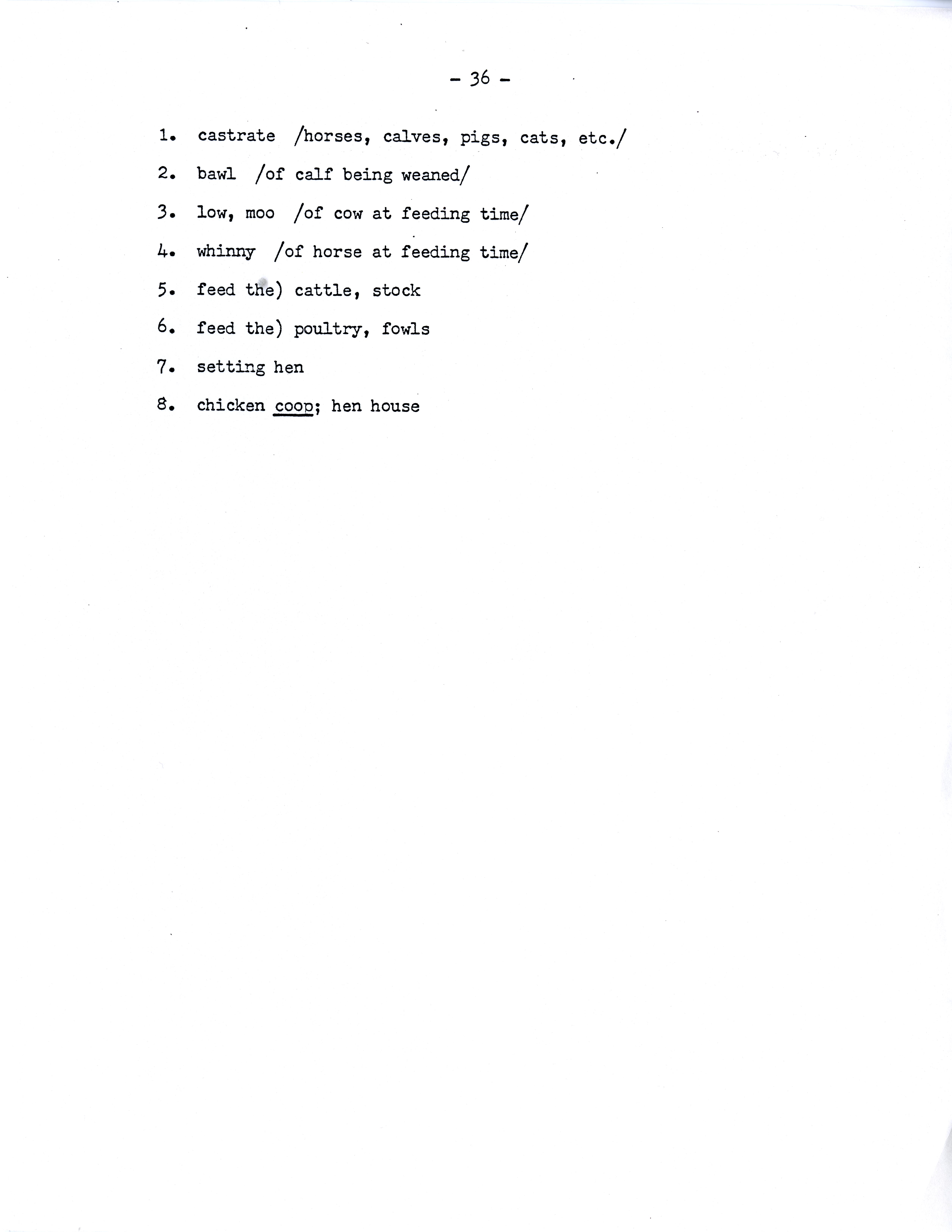 - 36 -

1. castrate /horses, calves, pigs, cats, etc./

2. bawl /of calf being weaned/

3. low, moo /of cow at feeding time/

4. whinny /of horse at feeding time/

5. feed the) cattle, stock

6. feed the) poultry, fowls

7. setting hen

8. chicken coop; hen house